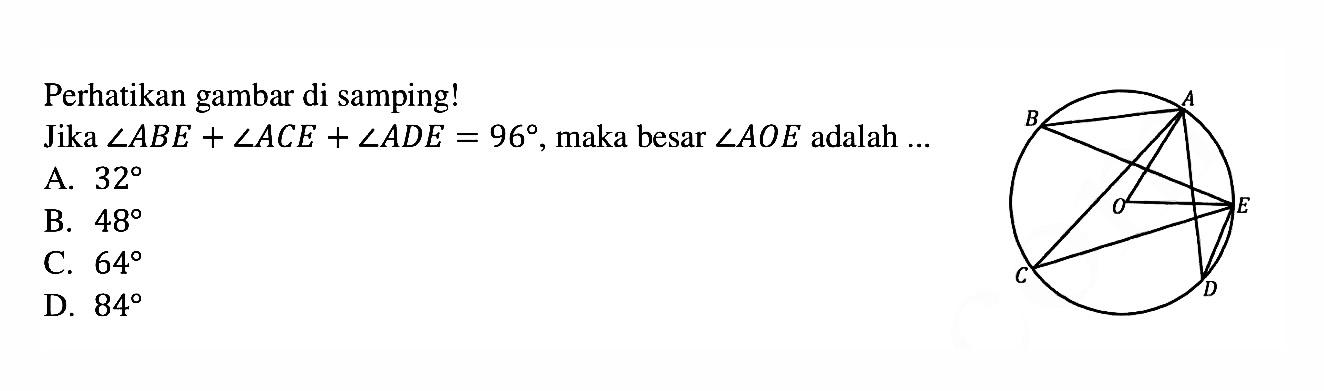 Perhatikan gambar di samping!
Jika $\angle ABE + \angle ACE + \angle ADE = 96^\circ$, maka besar $\angle AOE$ adalah ...
A. $32^\circ$
B. $48^\circ$
C. $64^\circ$
D. $84^\circ$

B
A
O
E
C
D